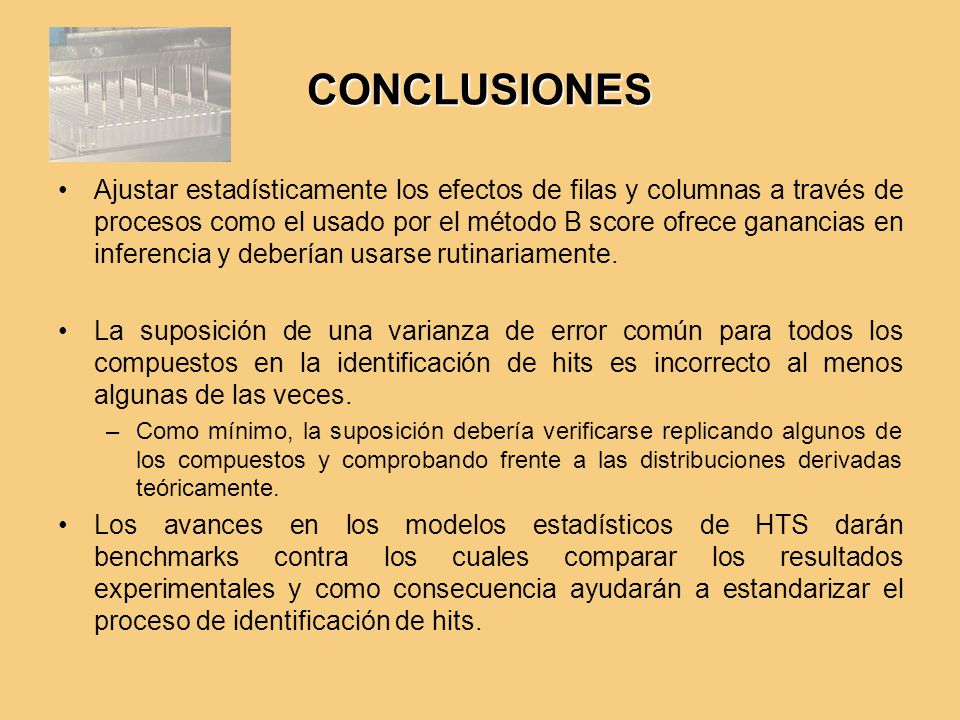 CONCLUSIONES

• Ajustar estadísticamente los efectos de filas y columnas a través de procesos como el usado por el método B score ofrece ganancias en inferencia y deberían usarse rutinariamente.

• La suposición de una varianza de error común para todos los compuestos en la identificación de hits es incorrecto al menos algunas de las veces.

– Como mínimo, la suposición debería verificarse replicando algunos de los compuestos y comprobando frente a las distribuciones derivadas teóricamente.

• Los avances en los modelos estadísticos de HTS darán benchmarks contra los cuales comparar los resultados experimentales y como consecuencia ayudarán a estandarizar el proceso de identificación de hits.